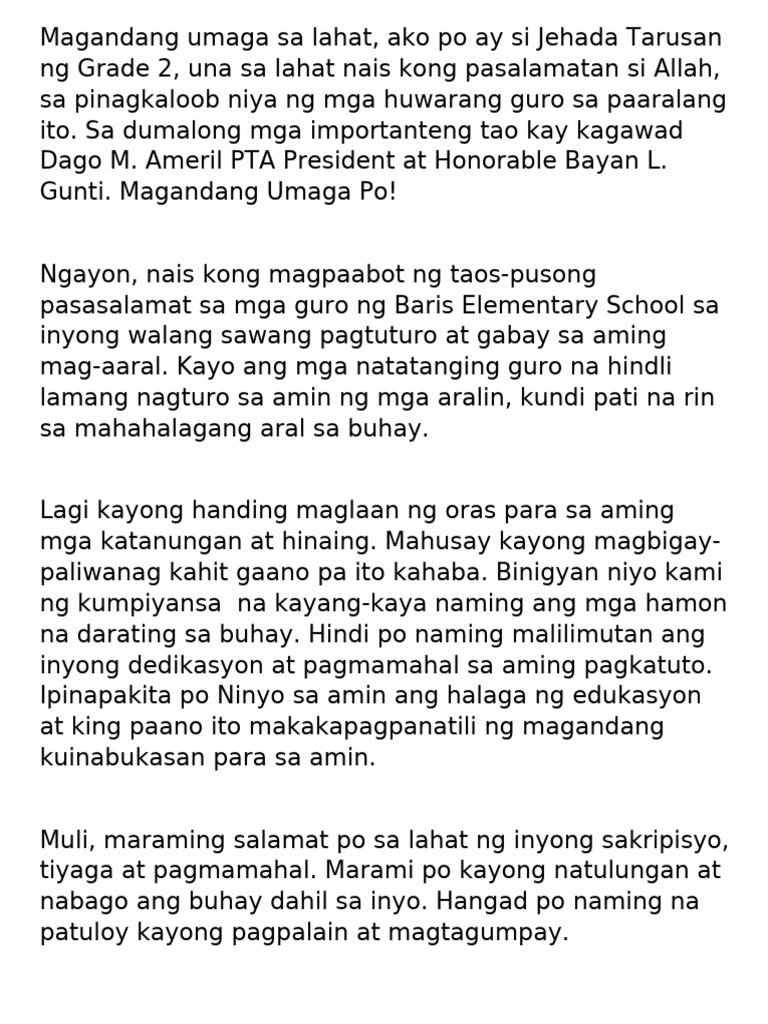 Magandang umaga sa lahat, ako po ay si Jehada Tarusan ng Grade 2, una sa lahat nais kong pasalamatan si Allah, sa pinagkaloob niya ng mga huwarang guro sa paaralang ito. Sa dumalong mga importanteng tao kay kagawad Dago M. Ameril PTA President at Honorable Bayan L. Gunti. Magandang Umaga Po!

Ngayon, nais kong magpaabot ng taos-pusong pasasalamat sa mga guro ng Baris Elementary School sa inyong walang sawang pagtuturo at gabay sa aming mag-aaral. Kayo ang mga natatanging guro na hindli lamang nagturo sa amin ng mga aralin, kundi pati na rin sa mahahalagang aral sa buhay.

Lagi kayong handing maglaan ng oras para sa aming mga katanungan at hinaing. Mahusay kayong magbigay-paliwanag kahit gaano pa ito kahaba. Binigyan niyo kami ng kumpiyansa na kayang-kaya naming ang mga hamon na darating sa buhay. Hindi po naming malilimutan ang inyong dedikasyon at pagmamahal sa aming pagkatuto. Ipinapakita po Ninyo sa amin ang halaga ng edukasyon at king paano ito makakapagpanatili ng magandang kuinabukasan para sa amin.

Muli, maraming salamat po sa lahat ng inyong sakripisyo, tiyaga at pagmamahal. Marami po kayong natulungan at nabago ang buhay dahil sa inyo. Hangad po naming na patuloy kayong pagpalain at magtagumpay.